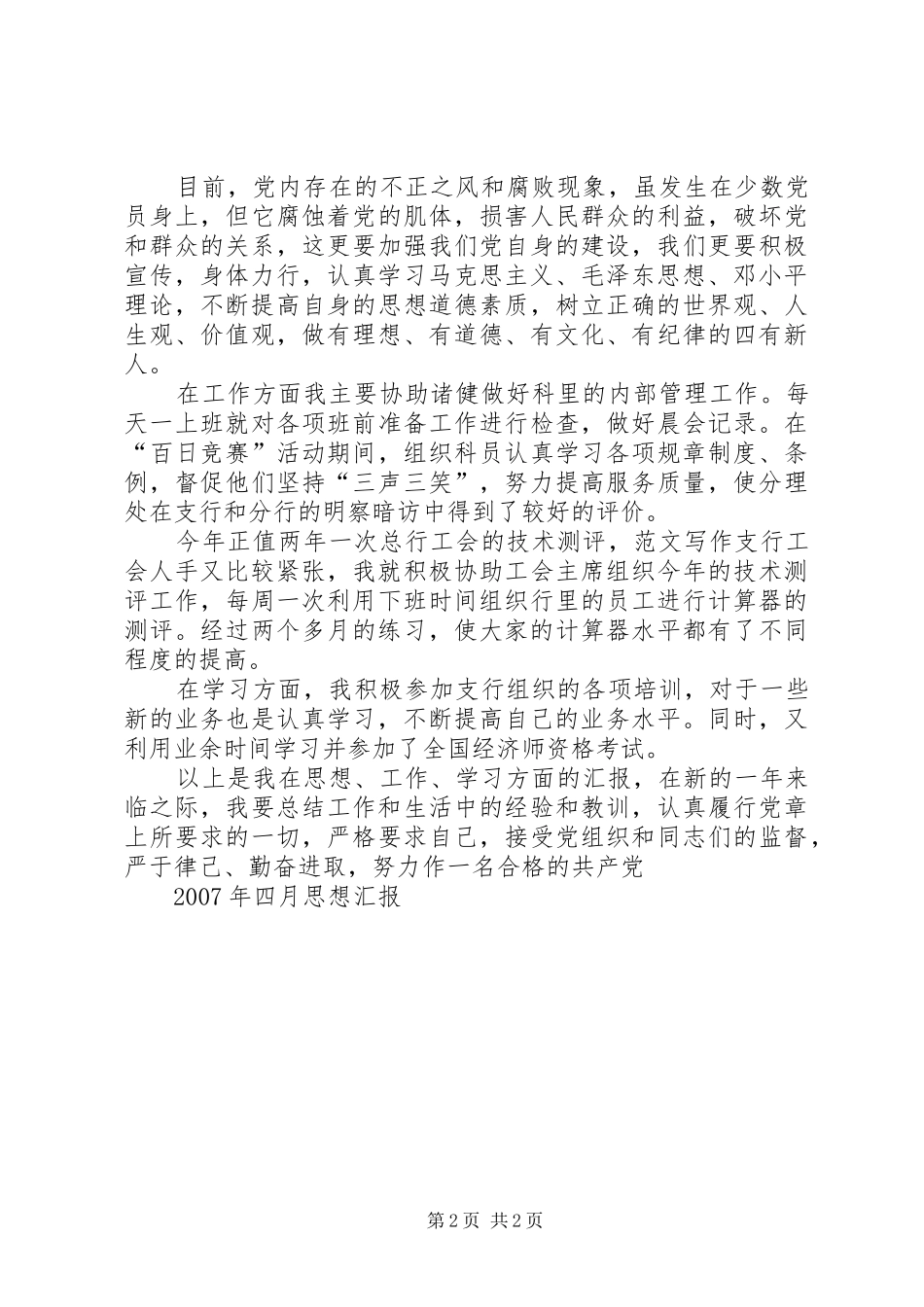 目前，党内存在的不正之风和腐败现象，虽发生在少数党员身上，但它腐蚀着党的肌体，损害人民群众的利益，破坏党和群众的关系，这更要加强我们党自身的建设，我们更要积极宣传，身体力行，认真学习马克思主义、毛泽东思想、邓小平理论，不断提高自身的思想道德素质，树立正确的世界观、人生观、价值观，做有理想、有道德、有文化、有纪律的四有新人。

在工作方面我主要协助诸健做好科里的内部管理工作。每天一上班就对各项班前准备工作进行检查，做好晨会记录。在“百日竞赛”活动期间，组织科员认真学习各项规章制度、条例，督促他们坚持“三声三笑”，努力提高服务质量，使分理处在支行和分行的明察暗访中得到了较好的评价。

今年正值两年一次总行工会的技术测评，范文写作支行工会人手又比较紧张，我就积极协助工会主席组织今年的技术测评工作，每周一次利用下班时间组织行里的员工进行计算器的测评。经过两个多月的练习，使大家的计算器水平都有了不同程度的提高。

在学习方面，我积极参加支行组织的各项培训，对于一些新的业务也是认真学习，不断提高自己的业务水平。同时，又利用业余时间学习并参加了全国经济师资格考试。

以上是我在思想、工作、学习方面的汇报，在新的一年来临之际，我要总结工作和生活中的经验和教训，认真履行党章上所要求的一切，严格要求自己，接受党组织和同志们的监督，严于律己、勤奋进取，努力作一名合格的共产党

2007年四月思想汇报

第2页 共2页